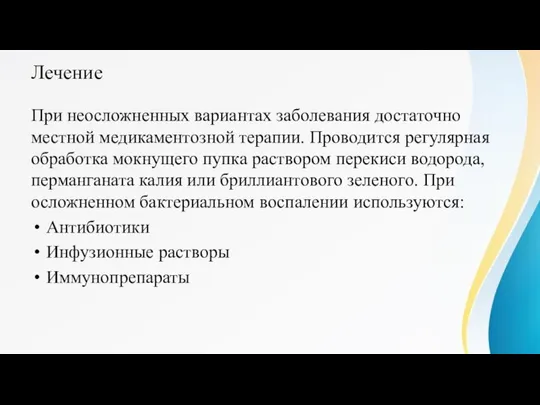 Лечение

При неосложненных вариантах заболевания достаточно местной медикаментозной терапии. Проводится регулярная обработка мокнущего пупка раствором перекиси водорода, перманганата калия или бриллиантового зеленого. При осложненном бактериальном воспалении используются:

• Антибиотики
• Инфузионные растворы
• Иммунопрепараты